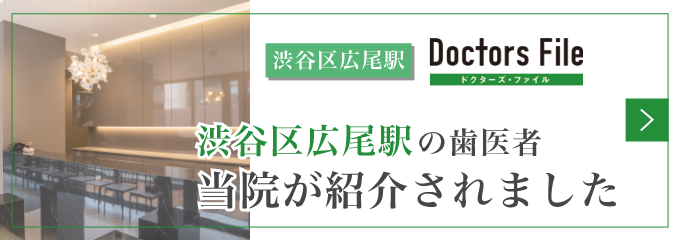 渋谷区広尾駅

Doctors File
ドクターズ・ファイル

渋谷区広尾駅の歯医者
当院が紹介されました